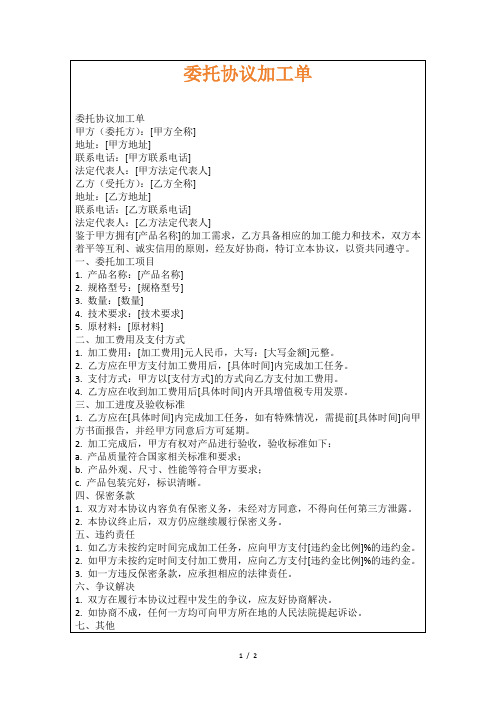 委托协议加工单

委托协议加工单
甲方（委托方）：[甲方全称]
地址：[甲方地址]
联系电话：[甲方联系电话]
法定代表人：[甲方法定代表人]
乙方（受托方）：[乙方全称]
地址：[乙方地址]
联系电话：[乙方联系电话]
法定代表人：[乙方法定代表人]
鉴于甲方拥有[产品名称]的加工需求，乙方具备相应的加工能力和技术，双方本着平等互利、诚实信用的原则，经友好协商，特订立本协议，以资共同遵守。
一、委托加工项目
1. 产品名称：[产品名称]
2. 规格型号：[规格型号]
3. 数量：[数量]
4. 技术要求：[技术要求]
5. 原材料：[原材料]
二、加工费用及支付方式
1. 加工费用：[加工费用]元人民币，大写：[大写金额]元整。
2. 乙方应在甲方支付加工费用后，[具体时间]内完成加工任务。
3. 支付方式：甲方以[支付方式]的方式向乙方支付加工费用。
4. 乙方应在收到加工费用后[具体时间]内开具增值税专用发票。
三、加工进度及验收标准
1. 乙方应在[具体时间]内完成加工任务，如有特殊情况，需提前[具体时间]向甲方书面报告，并经甲方同意后方可延期。
2. 加工完成后，甲方有权对产品进行验收，验收标准如下：
a. 产品质量符合国家相关标准和要求；
b. 产品外观、尺寸、性能等符合甲方要求；
c. 产品包装完好，标识清晰。
四、保密条款
1. 双方对本协议内容负有保密义务，未经对方同意，不得向任何第三方泄露。
2. 本协议终止后，双方仍应继续履行保密义务。
五、违约责任
1. 如乙方未按约定时间完成加工任务，应向甲方支付[违约金比例]%的违约金。
2. 如甲方未按约定时间支付加工费用，应向乙方支付[违约金比例]%的违约金。
3. 如一方违反保密条款，应承担相应的法律责任。
六、争议解决
1. 双方在履行本协议过程中发生的争议，应友好协商解决。
2. 如协商不成，任何一方均可向甲方所在地的人民法院提起诉讼。
七、其他

1 / 2